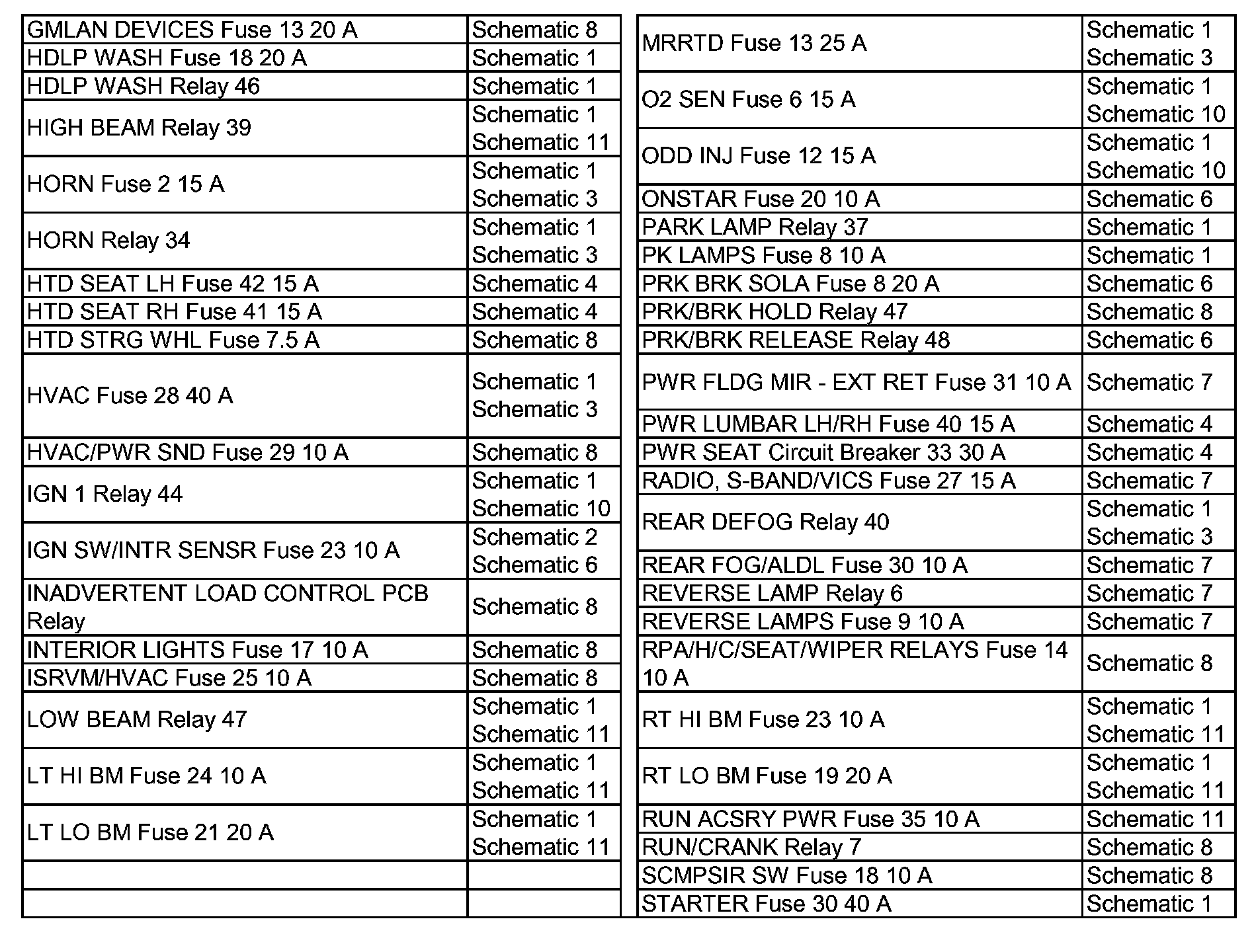 | | |
|---|---|
| GMLAN DEVICES Fuse 13 20 A | Schematic 8 |
| HDLP WASH Fuse 18 20 A | Schematic 1 |
| HDLP WASH Relay 46 | Schematic 1 |
| HIGH BEAM Relay 39 | Schematic 1 Schematic 11 |
| HORN Fuse 2 15 A | Schematic 1 Schematic 3 |
| HORN Relay 34 | Schematic 1 Schematic 3 |
| HTD SEAT LH Fuse 42 15 A | Schematic 4 |
| HTD SEAT RH Fuse 41 15 A | Schematic 4 |
| HTD STRG WHL Fuse 7.5 A | Schematic 8 |
| HVAC Fuse 28 40 A | Schematic 1 Schematic 3 |
| HVAC/PWR SND Fuse 29 10 A | Schematic 8 |
| IGN 1 Relay 44 | Schematic 1 Schematic 10 |
| IGN SW/INTR SENSR Fuse 23 10 A | Schematic 2 Schematic 6 |
| INADVERTENT LOAD CONTROL PCB Relay | Schematic 8 |
| INTERIOR LIGHTS Fuse 17 10 A | Schematic 8 |
| ISRVM/HVAC Fuse 25 10 A | Schematic 8 |
| LOW BEAM Relay 47 | Schematic 1 Schematic 11 |
| LT HI BM Fuse 24 10 A | Schematic 1 Schematic 11 |
| LT LO BM Fuse 21 20 A | Schematic 1 Schematic 11 |
| | |
| | |

| | |
|---|---|
| MRRTD Fuse 13 25 A | Schematic 1 Schematic 3 |
| O2 SEN Fuse 6 15 A | Schematic 1 Schematic 10 |
| ODD INJ Fuse 12 15 A | Schematic 1 Schematic 10 |
| ONSTAR Fuse 20 10 A | Schematic 6 |
| PARK LAMP Relay 37 | Schematic 1 |
| PK LAMPS Fuse 8 10 A | Schematic 1 |
| PRK BRK SOLA Fuse 8 20 A | Schematic 6 |
| PRK/BRK HOLD Relay 47 | Schematic 8 |
| PRK/BRK RELEASE Relay 48 | Schematic 6 |
| PWR FLDG MIR - EXT RET Fuse 31 10 A | Schematic 7 |
| PWR LUMBAR LH/RH Fuse 40 15 A | Schematic 4 |
| PWR SEAT Circuit Breaker 33 30 A | Schematic 4 |
| RADIO, S-BAND/VICS Fuse 27 15 A | Schematic 7 |
| REAR DEFOG Relay 40 | Schematic 1 Schematic 3 |
| REAR FOG/ALDL Fuse 30 10 A | Schematic 7 |
| REVERSE LAMP Relay 6 | Schematic 7 |
| REVERSE LAMPS Fuse 9 10 A | Schematic 7 |
| RPA/H/C/SEAT/WIPER RELAYS Fuse 14 10 A | Schematic 8 |
| RT HI BM Fuse 23 10 A | Schematic 1 Schematic 11 |
| RT LO BM Fuse 19 20 A | Schematic 1 Schematic 11 |
| RUN ACSRY PWR Fuse 35 10 A | Schematic 11 |
| RUN/CRANK Relay 7 | Schematic 8 |
| SCMPSIR SW Fuse 18 10 A | Schematic 8 |
| STARTER Fuse 30 40 A | Schematic 1 |